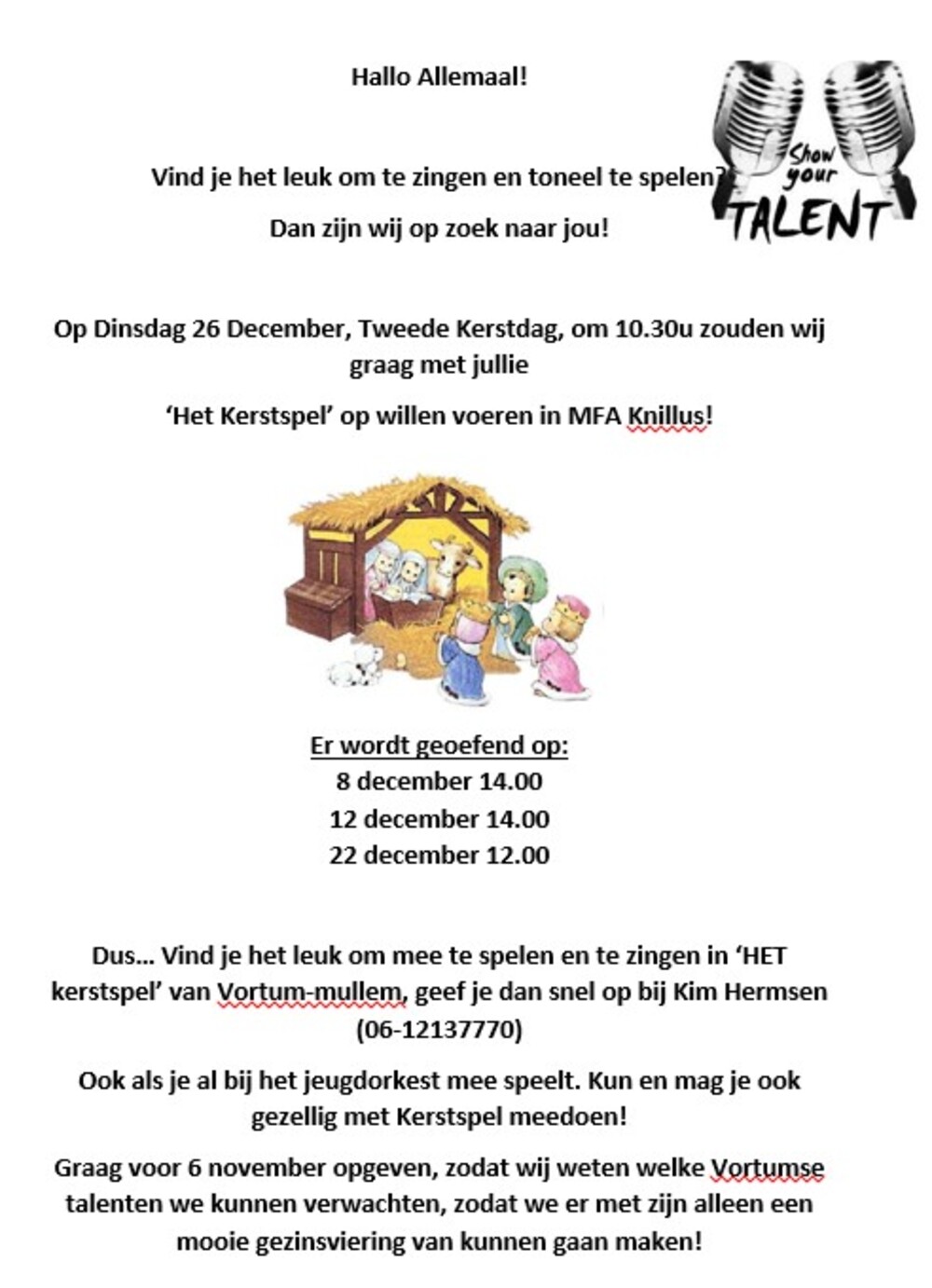 Hallo Allemaal!

Show your TALENT

Vind je het leuk om te zingen en toneel te spelen?

Dan zijn wij op zoek naar jou!

Op Dinsdag 26 December, Tweede Kerstdag, om 10.30u zouden wij graag met jullie

'Het Kerstspel' op willen voeren in MFA Knillus!

Er wordt geoefend op:
8 december 14.00
12 december 14.00
22 december 12.00

Dus… Vind je het leuk om mee te spelen en te zingen in 'HET kerstspel' van Vortum-mullem, geef je dan snel op bij Kim Hermsen (06-12137770)

Ook als je al bij het jeugdorkest mee speelt. Kun en mag je ook gezellig met Kerstspel meedoen!

Graag voor 6 november opgeven, zodat wij weten welke Vortumse talenten we kunnen verwachten, zodat we er met zijn alleen een mooie gezinsviering van kunnen gaan maken!